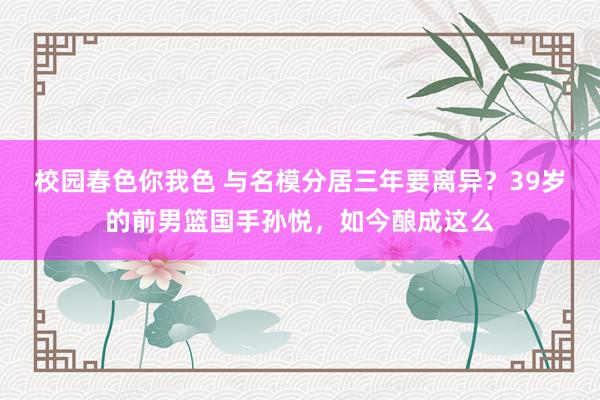 校园春色你我色 与名模分居三年要离异？39岁的前男篮国手孙悦，如今酿成这么